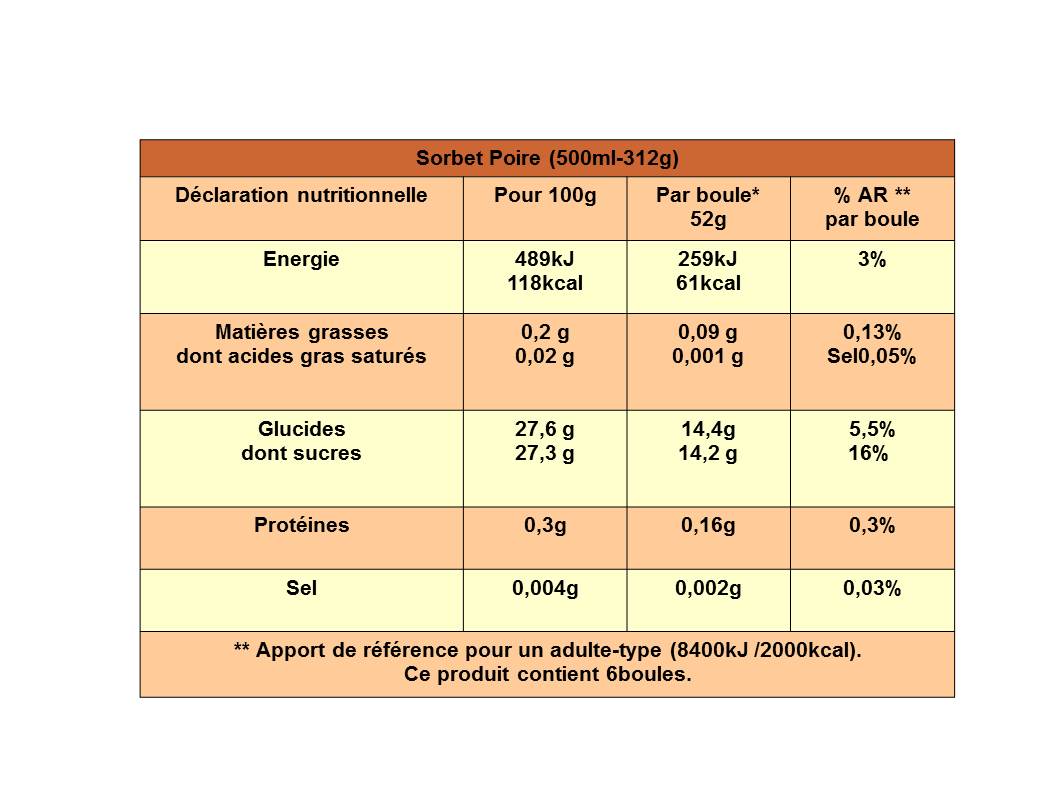 | Sorbet Poire (500ml-312g) | | | |
|---|---|---|---|
| Déclaration nutritionnelle | Pour 100g | Par boule* 52g | % AR ** par boule |
| Energie | 489kJ 118kcal | 259kJ 61kcal | 3% |
| Matières grasses dont acides gras saturés | 0,2 g 0,02 g | 0,09 g 0,001 g | 0,13% Sel0,05% |
| Glucides dont sucres | 27,6 g 27,3 g | 14,4g 14,2 g | 5,5% 16% |
| Protéines | 0,3g | 0,16g | 0,3% |
| Sel | 0,004g | 0,002g | 0,03% |
| ** Apport de référence pour un adulte-type (8400kJ /2000kcal). Ce produit contient 6boules. | | | |